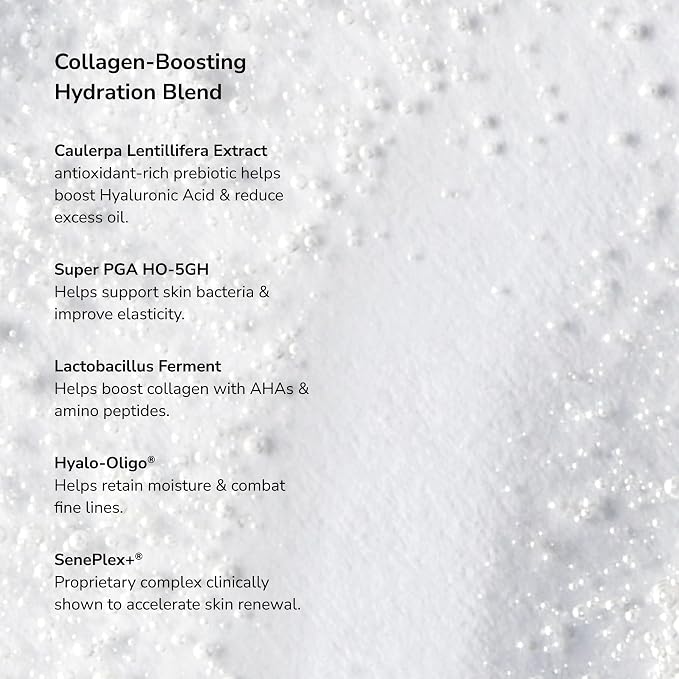 Collagen-Boosting Hydration Blend

Caulerpa Lentillifera Extract
antioxidant-rich prebiotic helps boost Hyaluronic Acid & reduce excess oil.

Super PGA HO-5GH
Helps support skin bacteria & improve elasticity.

Lactobacillus Ferment
Helps boost collagen with AHAs & amino peptides.

Hyalo-Oligo®
Helps retain moisture & combat fine lines.

SenePlex+®
Proprietary complex clinically shown to accelerate skin renewal.